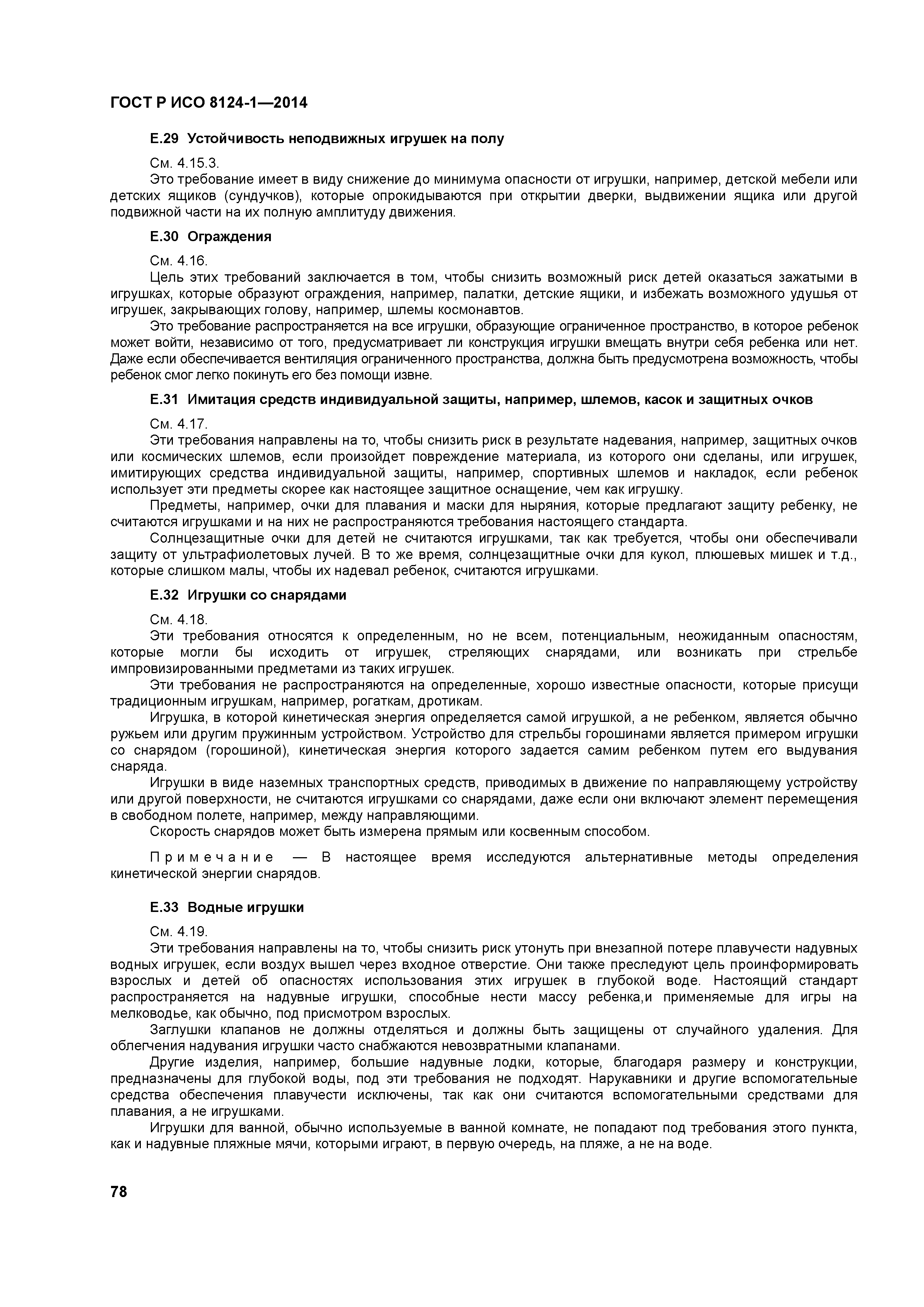 ГОСТ Р ИСО 8124-1—2014

Е.29 Устойчивость неподвижных игрушек на полу

См. 4.15.3.
Это требование имеет в виду снижение до минимума опасности от игрушки, например, детской мебели или детских ящиков (сундучков), которые опрокидываются при открытии дверки, выдвижении ящика или другой подвижной части на их полную амплитуду движения.

Е.30 Ограждения

См. 4.16.
Цель этих требований заключается в том, чтобы снизить возможный риск детей оказаться зажатыми в игрушках, которые образуют ограждения, например, палатки, детские ящики, и избежать возможного удушья от игрушек, закрывающих голову, например, шлемы космонавтов.
Это требование распространяется на все игрушки, образующие ограниченное пространство, в которое ребенок может войти, независимо от того, предусматривает ли конструкция игрушки вмещать внутри себя ребенка или нет. Даже если обеспечивается вентиляция ограниченного пространства, должна быть предусмотрена возможность, чтобы ребенок смог легко покинуть его без помощи извне.

Е.31 Имитация средств индивидуальной защиты, например, шлемов, касок и защитных очков

См. 4.17.
Эти требования направлены на то, чтобы снизить риск в результате надевания, например, защитных очков или космических шлемов, если произойдет повреждение материала, из которого они сделаны, или игрушек, имитирующих средства индивидуальной защиты, например, спортивных шлемов и накладок, если ребенок использует эти предметы скорее как настоящее защитное оснащение, чем как игрушку.
Предметы, например, очки для плавания и маски для ныряния, которые предлагают защиту ребенку, не считаются игрушками и на них не распространяются требования настоящего стандарта.
Солнцезащитные очки для детей не считаются игрушками, так как требуется, чтобы они обеспечивали защиту от ультрафиолетовых лучей. В то же время, солнцезащитные очки для кукол, плюшевых мишек и т.д., которые слишком малы, чтобы их надевал ребенок, считаются игрушками.

Е.32 Игрушки со снарядами

См. 4.18.
Эти требования относятся к определенным, но не всем, потенциальным, неожиданным опасностям, которые могли бы исходить от игрушек, стреляющих снарядами, или возникать при стрельбе импровизированными предметами из таких игрушек.
Эти требования не распространяются на определенные, хорошо известные опасности, которые присущи традиционным игрушкам, например, рогаткам, дротикам.
Игрушка, в которой кинетическая энергия определяется самой игрушкой, а не ребенком, является обычно ружьем или другим пружинным устройством. Устройство для стрельбы горошинами является примером игрушки со снарядом (горошиной), кинетическая энергия которого задается самим ребенком путем его выдувания снаряда.
Игрушки в виде наземных транспортных средств, приводимых в движение по направляющему устройству или другой поверхности, не считаются игрушками со снарядами, даже если они включают элемент перемещения в свободном полете, например, между направляющими.
Скорость снарядов может быть измерена прямым или косвенным способом.

Примечание — В настоящее время исследуются альтернативные методы определения кинетической энергии снарядов.

Е.33 Водные игрушки

См. 4.19.
Эти требования направлены на то, чтобы снизить риск утонуть при внезапной потере плавучести надувных водных игрушек, если воздух вышел через входное отверстие. Они также преследуют цель проинформировать взрослых и детей об опасностях использования этих игрушек в глубокой воде. Настоящий стандарт распространяется на надувные игрушки, способные нести массу ребенка,и применяемые для игры на мелководье, как обычно, под присмотром взрослых.
Заглушки клапанов не должны отделяться и должны быть защищены от случайного удаления. Для облегчения надувания игрушки часто снабжаются невозвратными клапанами.
Другие изделия, например, большие надувные лодки, которые, благодаря размеру и конструкции, предназначены для глубокой воды, под эти требования не подходят. Нарукавники и другие вспомогательные средства обеспечения плавучести исключены, так как они считаются вспомогательными средствами для плавания, а не игрушками.
Игрушки для ванной, обычно используемые в ванной комнате, не попадают под требования этого пункта, как и надувные пляжные мячи, которыми играют, в первую очередь, на пляже, а не на воде.

78